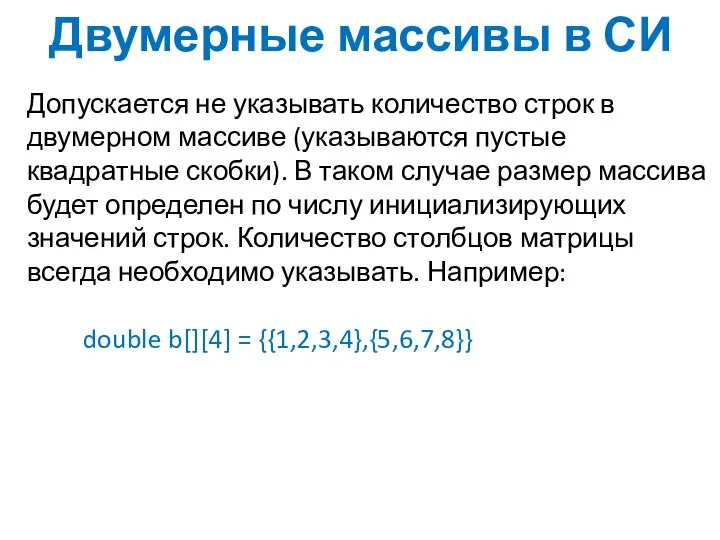 Двумерные массивы в СИ

Допускается не указывать количество строк в двумерном массиве (указываются пустые квадратные скобки). В таком случае размер массива будет определен по числу инициализирующих значений строк. Количество столбцов матрицы всегда необходимо указывать. Например:

double b[][4] = {{1,2,3,4},{5,6,7,8}}